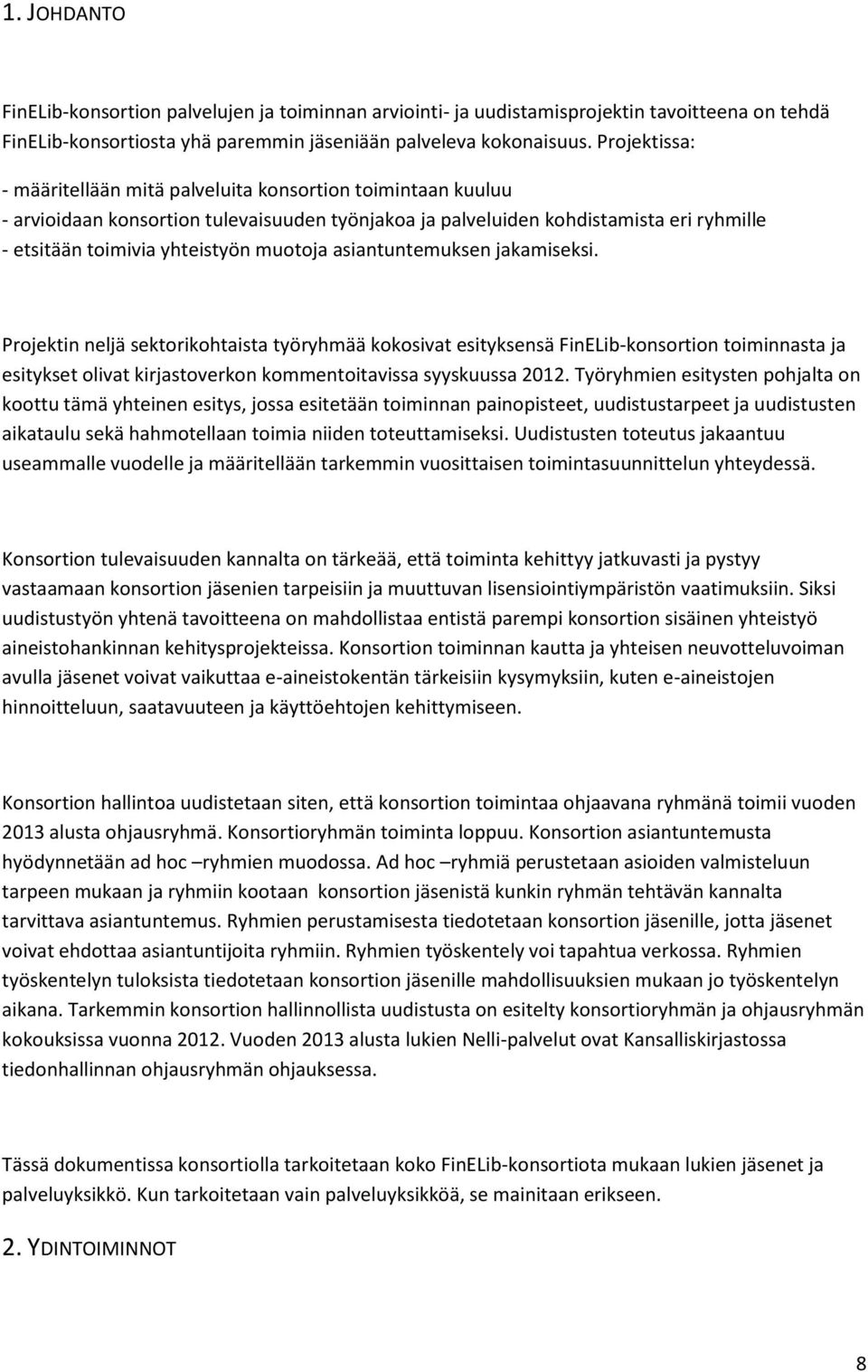 1. JOHDANTO

FinELib-konsortion palvelujen ja toiminnan arviointi- ja uudistamisprojektin tavoitteena on tehdä FinELib-konsortiosta yhä paremmin jäseniään palveleva kokonaisuus. Projektissa:

- määritellään mitä palveluita konsortion toimintaan kuuluu
- arvioidaan konsortion tulevaisuuden työnjakoa ja palveluiden kohdistamista eri ryhmille
- etsitään toimivia yhteistyön muotoja asiantuntemuksen jakamiseksi.

Projektin neljä sektorikohtaista työryhmää kokosivat esityksensä FinELib-konsortion toiminnasta ja esitykset olivat kirjastoverkon kommentoitavissa syyskuussa 2012. Työryhmien esitysten pohjalta on koottu tämä yhteinen esitys, jossa esitetään toiminnan painopisteet, uudistustarpeet ja uudistusten aikataulu sekä hahmotellaan toimia niiden toteuttamiseksi. Uudistusten toteutus jakaantuu useammalle vuodelle ja määritellään tarkemmin vuosittaisen toimintasuunnittelun yhteydessä.

Konsortion tulevaisuuden kannalta on tärkeää, että toiminta kehittyy jatkuvasti ja pystyy vastaamaan konsortion jäsenien tarpeisiin ja muuttuvan lisensiointiympäristön vaatimuksiin. Siksi uudistustyön yhtenä tavoitteena on mahdollistaa entistä parempi konsortion sisäinen yhteistyö aineistohankinnan kehitysprojekteissa. Konsortion toiminnan kautta ja yhteisen neuvotteluvoiman avulla jäsenet voivat vaikuttaa e-aineistokentän tärkeisiin kysymyksiin, kuten e-aineistojen hinnoitteluun, saatavuuteen ja käyttöehtojen kehittymiseen.

Konsortion hallintoa uudistetaan siten, että konsortion toimintaa ohjaavana ryhmänä toimii vuoden 2013 alusta ohjausryhmä. Konsortioryhmän toiminta loppuu. Konsortion asiantuntemusta hyödynnetään ad hoc –ryhmien muodossa. Ad hoc –ryhmiä perustetaan asioiden valmisteluun tarpeen mukaan ja ryhmiin kootaan konsortion jäsenistä kunkin ryhmän tehtävän kannalta tarvittava asiantuntemus. Ryhmien perustamisesta tiedotetaan konsortion jäsenille, jotta jäsenet voivat ehdottaa asiantuntijoita ryhmiin. Ryhmien työskentely voi tapahtua verkossa. Ryhmien työskentelyn tuloksista tiedotetaan konsortion jäsenille mahdollisuuksien mukaan jo työskentelyn aikana. Tarkemmin konsortion hallinnollista uudistusta on esitelty konsortioryhmän ja ohjausryhmän kokouksissa vuonna 2012. Vuoden 2013 alusta lukien Nelli-palvelut ovat Kansalliskirjastossa tiedonhallinnan ohjausryhmän ohjauksessa.

Tässä dokumentissa konsortiolla tarkoitetaan koko FinELib-konsortiota mukaan lukien jäsenet ja palveluyksikkö. Kun tarkoitetaan vain palveluyksikköä, se mainitaan erikseen.

2. YDINTOIMINNOT

8